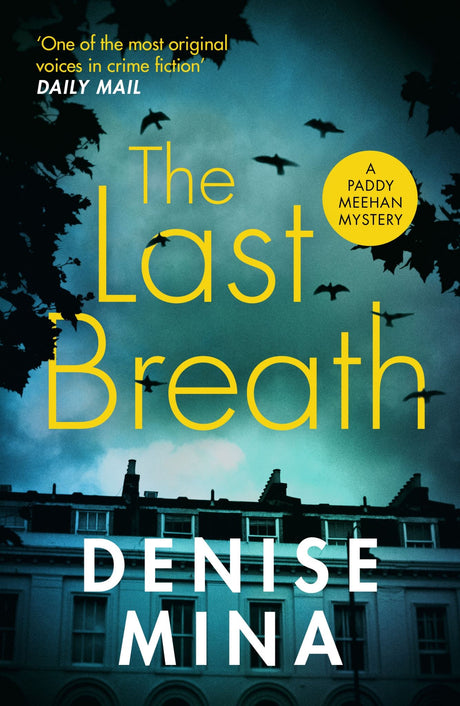 'One of the most original voices in crime fiction'
DAILY MAIL

The Last Breath

A PADDY MEEHAN MYSTERY

DENISE MINA